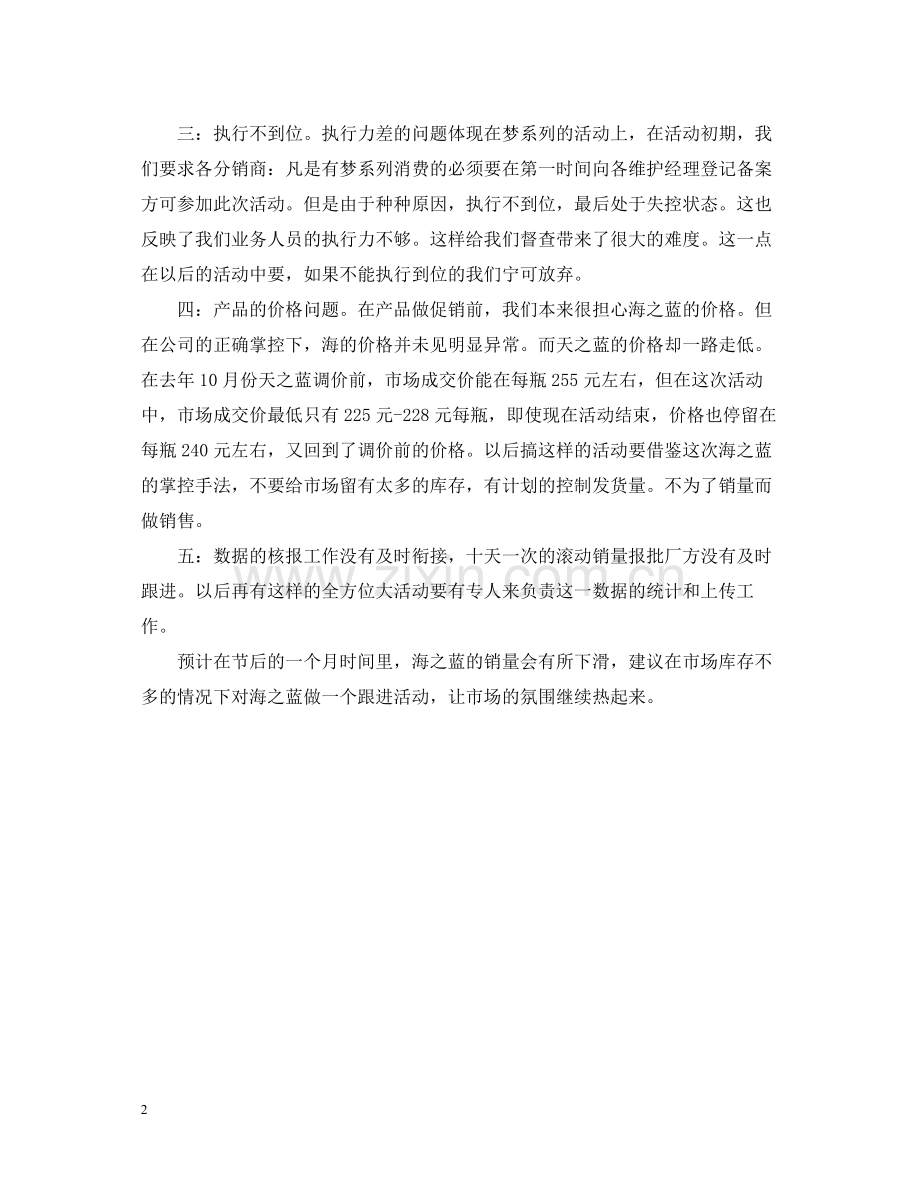 三：执行不到位。执行力差的问题体现在梦系列的活动上，在活动初期，我们要求各分销商：凡是有梦系列消费的必须要在第一时间向各维护经理登记备案方可参加此次活动。但是由于种种原因，执行不到位，最后处于失控状态。这也反映了我们业务人员的执行力不够。这样给我们督查带来了很大的难度。这一点在以后的活动中要，如果不能执行到位的我们宁可放弃。

四：产品的价格问题。在产品做促销前，我们本来很担心海之蓝的价格。但在公司的正确掌控下，海的价格并未见明显异常。而天之蓝的价格却一路走低。在去年10月份天之蓝调价前，市场成交价能在每瓶255元左右，但在这次活动中，市场成交价最低只有225元-228元每瓶，即使现在活动结束，价格也停留在每瓶240元左右，又回到了调价前的价格。以后搞这样的活动要借鉴这次海之蓝的掌控手法，不要给市场留有太多的库存，有计划的控制发货量。不为了销量而做销售。

五：数据的核报工作没有及时衔接，十天一次的滚动销量报批厂方没有及时跟进。以后再有这样的全方位大活动要有专人来负责这一数据的统计和上传工作。

预计在节后的一个月时间里，海之蓝的销量会有所下滑，建议在市场库存不多的情况下对海之蓝做一个跟进活动，让市场的氛围继续热起来。

www.zixin.com.cn

2